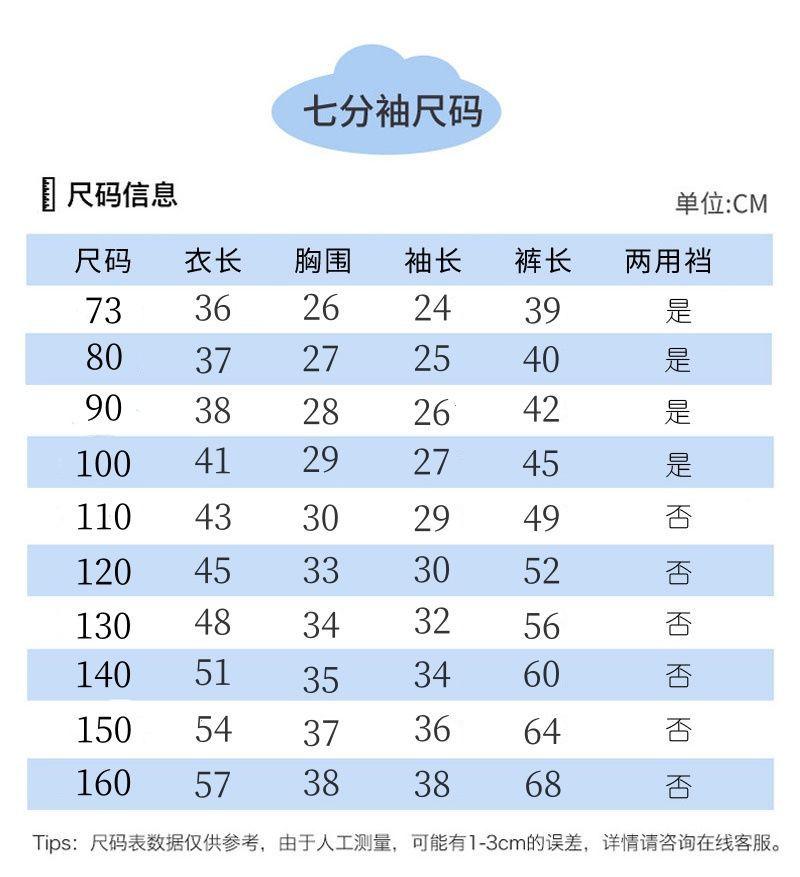 七分袖尺码

尺码信息

单位:CM

| 尺码 | 衣长 | 胸围 | 袖长 | 裤长 | 两用裆 |
|---|---|---|---|---|---|
| 73 | 36 | 26 | 24 | 39 | 是 |
| 80 | 37 | 27 | 25 | 40 | 是 |
| 90 | 38 | 28 | 26 | 42 | 是 |
| 100 | 41 | 29 | 27 | 45 | 是 |
| 110 | 43 | 30 | 29 | 49 | 否 |
| 120 | 45 | 33 | 30 | 52 | 否 |
| 130 | 48 | 34 | 32 | 56 | 否 |
| 140 | 51 | 35 | 34 | 60 | 否 |
| 150 | 54 | 37 | 36 | 64 | 否 |
| 160 | 57 | 38 | 38 | 68 | 否 |

Tips：尺码表数据仅供参考，由于人工测量，可能有1-3cm的误差，详情请咨询在线客服。